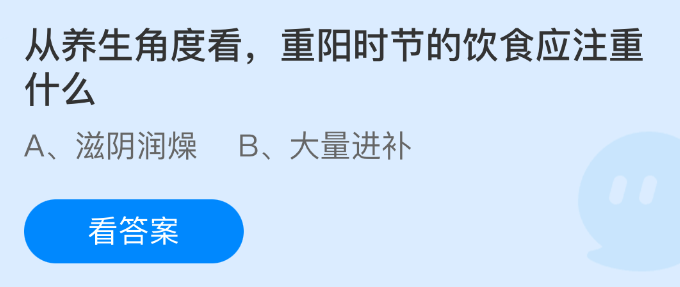 从养生角度看，重阳时节的饮食应注重什么

A、滋阴润燥　B、大量进补

看答案